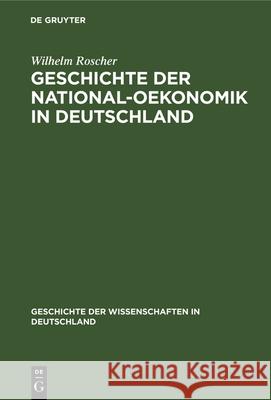 DE GRUYTER

Wilhelm Roscher

GESCHICHTE DER NATIONAL-OEKONOMIK IN DEUTSCHLAND

GESCHICHTE DER WISSENSCHAFTEN IN DEUTSCHLAND

DE G

Kraina Książek